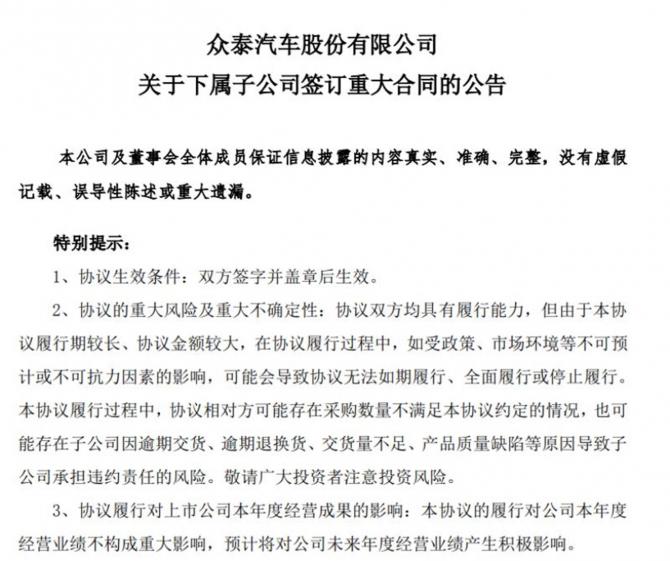 众泰汽车股份有限公司
关于下属子公司签订重大合同的公告

本公司及董事会全体成员保证信息披露的内容真实、准确、完整，没有虚假记载、误导性陈述或重大遗漏。

特别提示：

1、协议生效条件：双方签字并盖章后生效。

2、协议的重大风险及重大不确定性：协议双方均具有履行能力，但由于本协议履行期较长、协议金额较大，在协议履行过程中，如受政策、市场环境等不可预计或不可抗力因素的影响，可能会导致协议无法如期履行、全面履行或停止履行。本协议履行过程中，协议相对方可能存在采购数量不满足本协议约定的情况，也可能存在子公司因逾期交货、逾期退换货、交货量不足、产品质量缺陷等原因导致子公司承担违约责任的风险。敬请广大投资者注意投资风险。

3、协议履行对上市公司本年度经营成果的影响：本协议的履行对公司本年度经营业绩不构成重大影响，预计将对公司未来年度经营业绩产生积极影响。